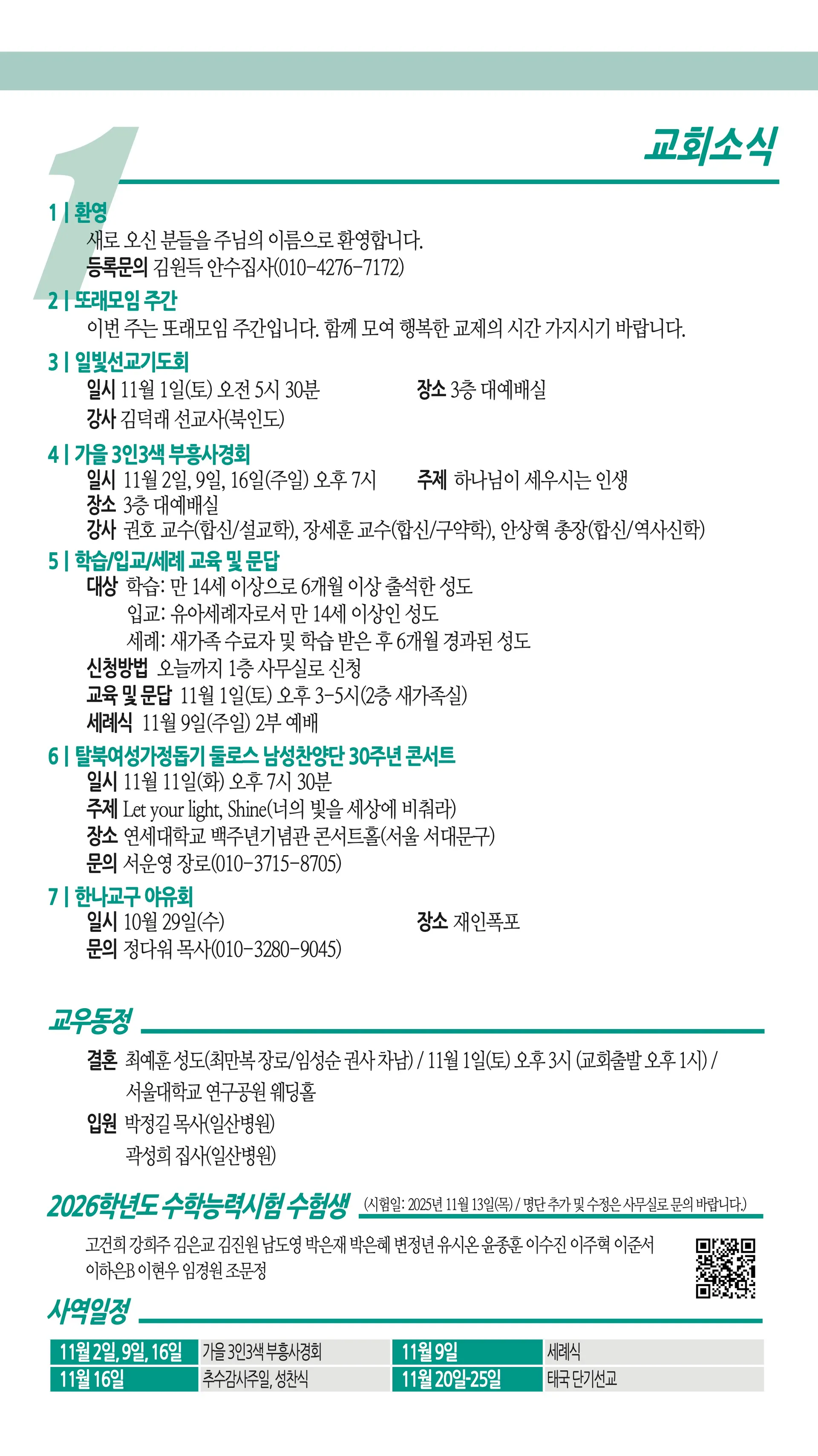 1

교회소식

1 | 환영
새로 오신 분들을 주님의 이름으로 환영합니다.
등록문의 김원득 안수집사(010-4276-7172)

2 | 또래모임 주간
이번 주는 또래모임 주간입니다. 함께 모여 행복한 교제의 시간 가지시기 바랍니다.

3 | 일빛선교기도회
일시 11월 1일(토) 오전 5시 30분
장소 3층 대예배실
강사 김덕래 선교사(북인도)

4 | 가을 3인3색 부흥사경회
일시 11월 2일, 9일, 16일(주일) 오후 7시
주제 하나님이 세우시는 인생
장소 3층 대예배실
강사 권호 교수(합신/설교학), 장세훈 교수(합신/구약학), 안상혁 총장(합신/역사신학)

5 | 학습/입교/세례 교육 및 문답
대상 학습: 만 14세 이상으로 6개월 이상 출석한 성도
입교: 유아세례자로서 만 14세 이상인 성도
세례: 새가족 수료자 및 학습 받은 후 6개월 경과된 성도
신청방법 오늘까지 1층 사무실로 신청
교육 및 문답 11월 1일(토) 오후 3-5시(2층 새가족실)
세례식 11월 9일(주일) 2부 예배

6 | 탈북여성가정돕기 둘로스 남성찬양단 30주년 콘서트
일시 11월 11일(화) 오후 7시 30분
주제 Let your light, Shine(너의 빛을 세상에 비춰라)
장소 연세대학교 백주년기념관 콘서트홀(서울 서대문구)
문의 서운영 장로(010-3715-8705)

7 | 한나교구 야유회
일시 10월 29일(수)
장소 재인폭포
문의 정다워 목사(010-3280-9045)

교우동정
결혼 최예훈 성도(최만복 장로/임성순 권사 차남) / 11월 1일(토) 오후 3시 (교회출발 오후 1시) / 서울대학교 연구공원 웨딩홀
입원 박정길 목사(일산병원)
곽성희 집사(일산병원)

2026학년도 수학능력시험 수험생 (시험일: 2025년 11월 13일(목) / 명단 추가 및 수정은 사무실로 문의 바랍니다.)
고건희 강희주 김은교 김진원 남도영 박은재 박은혜 변정년 유시온 윤종훈 이수진 이주혁 이준서 이하은B 이현우 임경원 조문정

사역일정
| 11월 2일, 9일, 16일 | 가을 3인3색 부흥사경회 | 11월 9일 | 세례식 |
|---|---|---|---|
| 11월 16일 | 추수감사주일, 성찬식 | 11월 20일-25일 | 태국 단기선교 |